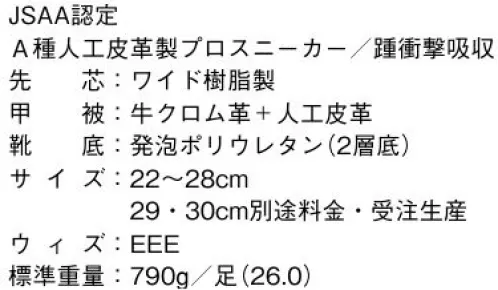 JSAA認定
A種人工皮革製プロスニーカー／踵衝撃吸収
先　芯：ワイド樹脂製
甲　被：牛クロム革＋人工皮革
靴　底：発泡ポリウレタン(2層底)
サイズ：22～28cm
29・30cm別途料金・受注生産
ウィズ：EEE
標準重量：790g／足(26.0)